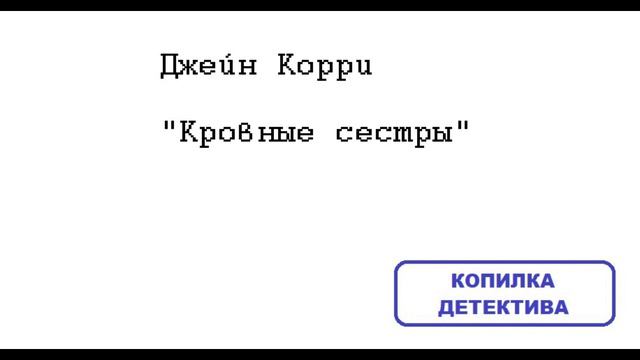 Джейн Корри

"Кровные сестры"

КОПИЛКА ДЕТЕКТИВА